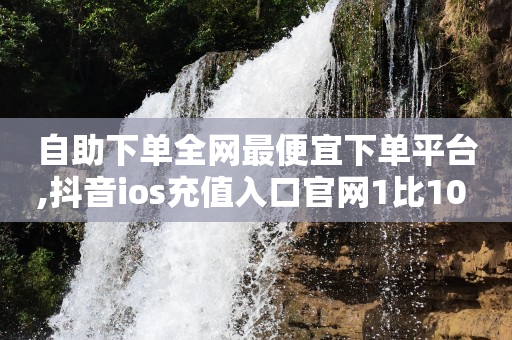 自助下单全网最便宜下单平台,抖音ios充值入口官网1比10